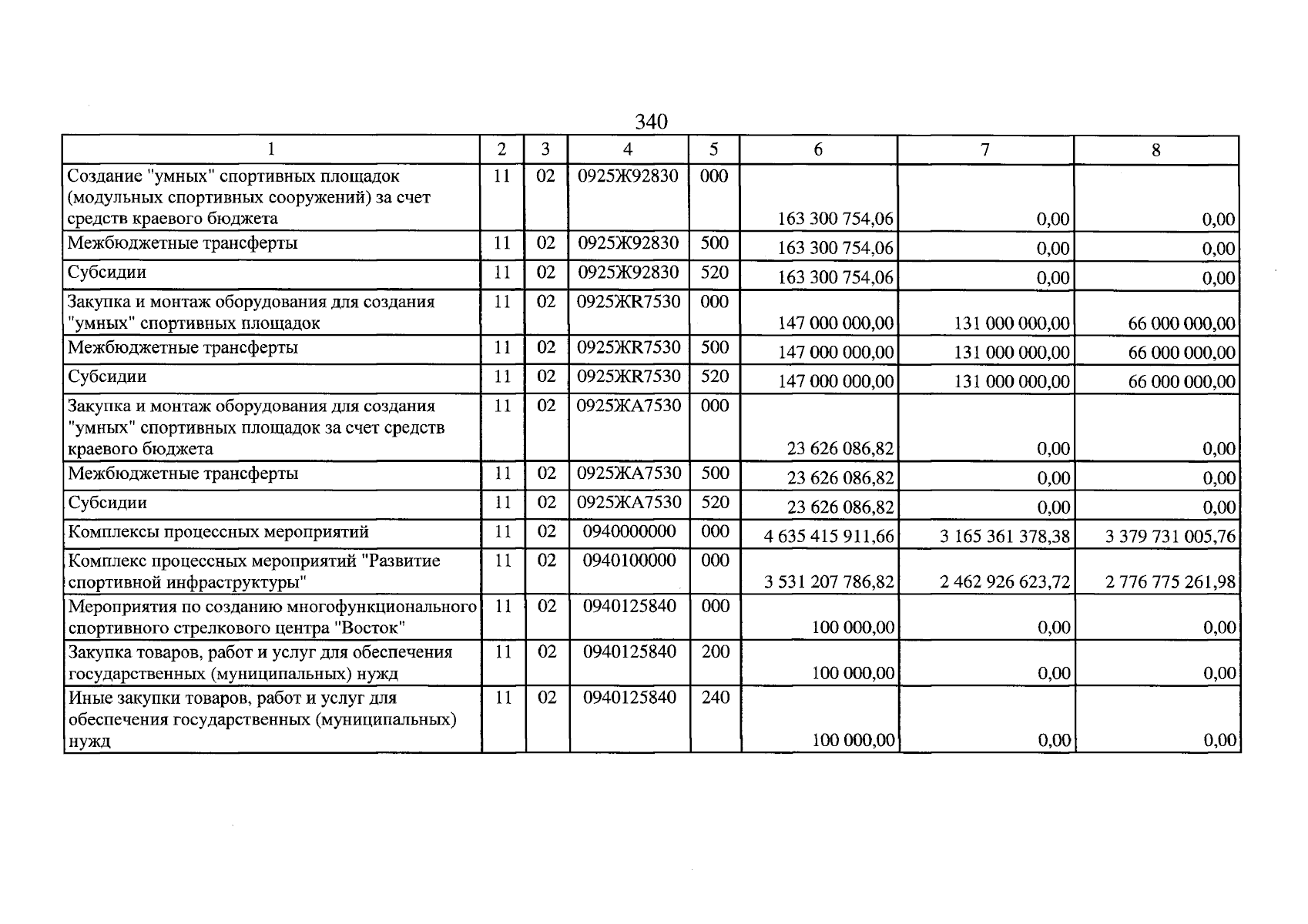 340

| 1 | 2 | 3 | 4 | 5 | 6 | 7 | 8 |
|---|---|---|---|---|---|---|---|
| Создание "умных" спортивных площадок (модульных спортивных сооружений) за счет средств краевого бюджета | 11 | 02 | 0925Ж92830 | 000 | 163 300 754,06 | 0,00 | 0,00 |
| Межбюджетные трансферты | 11 | 02 | 0925Ж92830 | 500 | 163 300 754,06 | 0,00 | 0,00 |
| Субсидии | 11 | 02 | 0925Ж92830 | 520 | 163 300 754,06 | 0,00 | 0,00 |
| Закупка и монтаж оборудования для создания "умных" спортивных площадок | 11 | 02 | 0925ЖR7530 | 000 | 147 000 000,00 | 131 000 000,00 | 66 000 000,00 |
| Межбюджетные трансферты | 11 | 02 | 0925ЖR7530 | 500 | 147 000 000,00 | 131 000 000,00 | 66 000 000,00 |
| Субсидии | 11 | 02 | 0925ЖR7530 | 520 | 147 000 000,00 | 131 000 000,00 | 66 000 000,00 |
| Закупка и монтаж оборудования для создания "умных" спортивных площадок за счет средств краевого бюджета | 11 | 02 | 0925ЖА7530 | 000 | 23 626 086,82 | 0,00 | 0,00 |
| Межбюджетные трансферты | 11 | 02 | 0925ЖА7530 | 500 | 23 626 086,82 | 0,00 | 0,00 |
| Субсидии | 11 | 02 | 0925ЖА7530 | 520 | 23 626 086,82 | 0,00 | 0,00 |
| Комплексы процессных мероприятий | 11 | 02 | 0940000000 | 000 | 4 635 415 911,66 | 3 165 361 378,38 | 3 379 731 005,76 |
| Комплекс процессных мероприятий "Развитие спортивной инфраструктуры" | 11 | 02 | 0940100000 | 000 | 3 531 207 786,82 | 2 462 926 623,72 | 2 776 775 261,98 |
| Мероприятия по созданию многофункционального спортивного стрелкового центра "Восток" | 11 | 02 | 0940125840 | 000 | 100 000,00 | 0,00 | 0,00 |
| Закупка товаров, работ и услуг для обеспечения государственных (муниципальных) нужд | 11 | 02 | 0940125840 | 200 | 100 000,00 | 0,00 | 0,00 |
| Иные закупки товаров, работ и услуг для обеспечения государственных (муниципальных) нужд | 11 | 02 | 0940125840 | 240 | 100 000,00 | 0,00 | 0,00 |